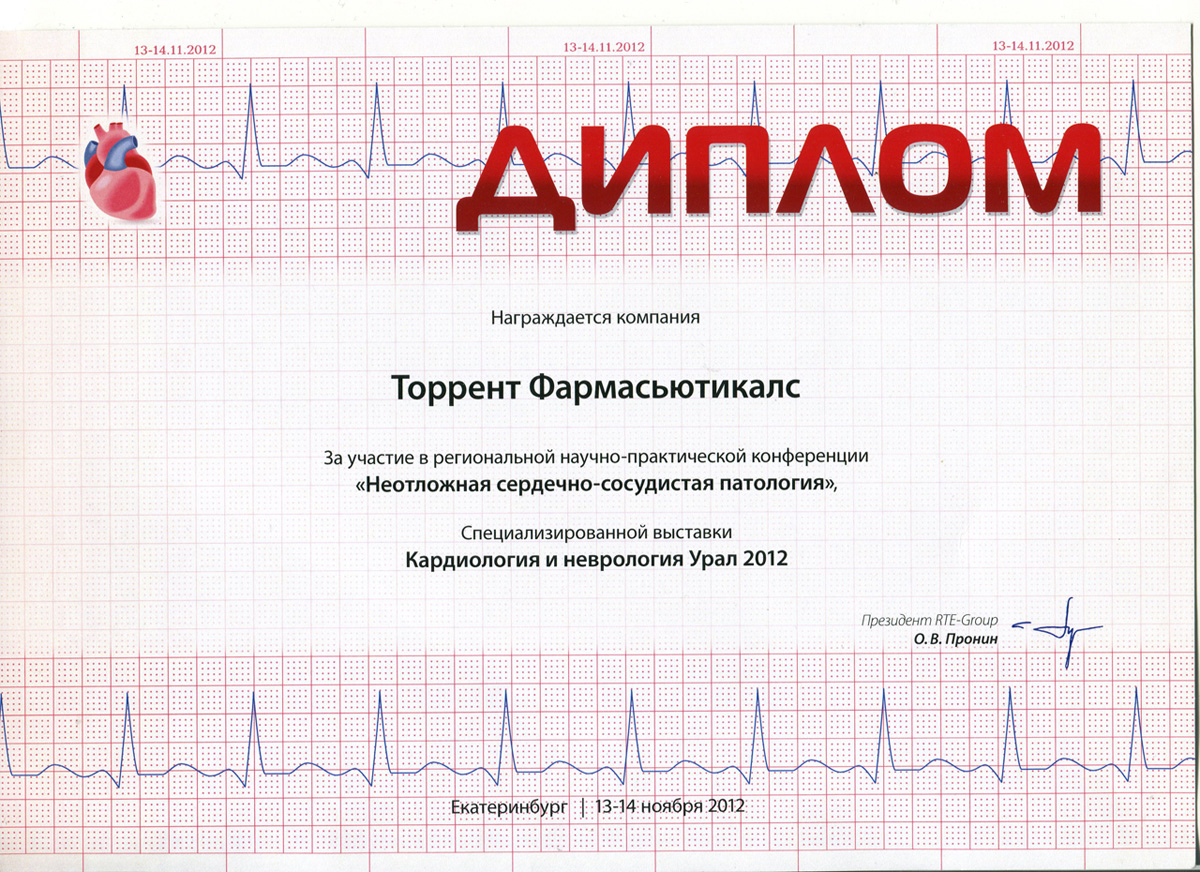 13-14.11.2012 13-14.11.2012 13-14.11.2012

ДИПЛОМ

Награждается компания

Торрент Фармасьютикалс

За участие в региональной научно-практической конференции
«Неотложная сердечно-сосудистая патология»,

Специализированной выставки
Кардиология и неврология Урал 2012

Президент RTE-Group
О. В. Пронин

Екатеринбург | 13-14 ноября 2012